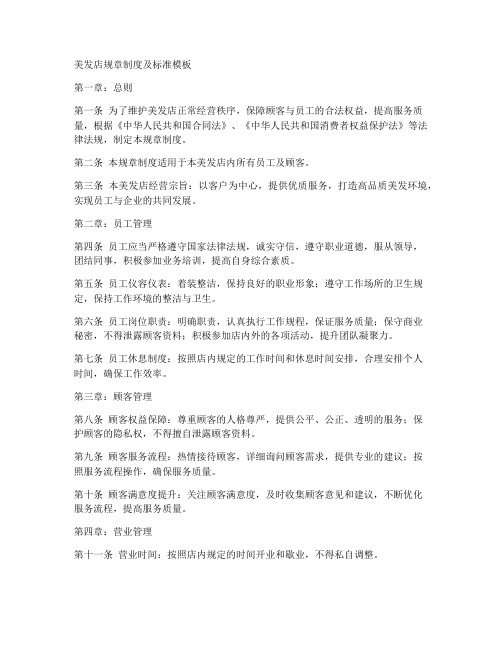 美发店规章制度及标准模板

第一章：总则

第一条 为了维护美发店正常经营秩序，保障顾客与员工的合法权益，提高服务质量，根据《中华人民共和国合同法》、《中华人民共和国消费者权益保护法》等法律法规，制定本规章制度。

第二条 本规章制度适用于本美发店内所有员工及顾客。

第三条 本美发店经营宗旨：以客户为中心，提供优质服务，打造高品质美发环境，实现员工与企业的共同发展。

第二章：员工管理

第四条 员工应当严格遵守国家法律法规，诚实守信，遵守职业道德，服从领导，团结同事，积极参加业务培训，提高自身综合素质。

第五条 员工仪容仪表：着装整洁，保持良好的职业形象；遵守工作场所的卫生规定，保持工作环境的整洁与卫生。

第六条 员工岗位职责：明确职责，认真执行工作规程，保证服务质量；保守商业秘密，不得泄露顾客资料；积极参加店内外的各项活动，提升团队凝聚力。

第七条 员工休息制度：按照店内规定的工作时间和休息时间安排，合理安排个人时间，确保工作效率。

第三章：顾客管理

第八条 顾客权益保障：尊重顾客的人格尊严，提供公平、公正、透明的服务；保护顾客的隐私权，不得擅自泄露顾客资料。

第九条 顾客服务流程：热情接待顾客，详细询问顾客需求，提供专业的建议；按照服务流程操作，确保服务质量。

第十条 顾客满意度提升：关注顾客满意度，及时收集顾客意见和建议，不断优化服务流程，提高服务质量。

第四章：营业管理

第十一条 营业时间：按照店内规定的时间开业和歇业，不得私自调整。